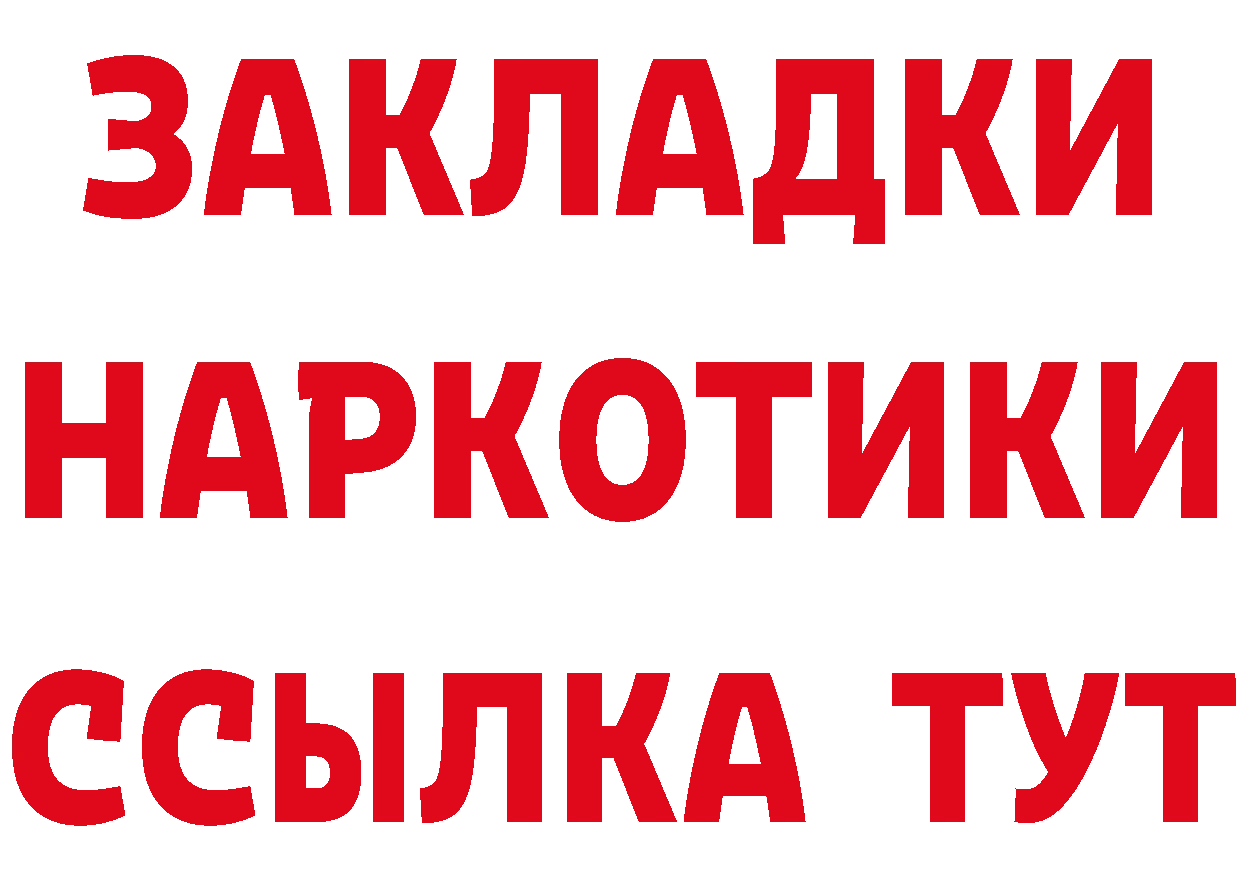 ЗАКЛАДКИ
НАРКОТИКИ
ССЫЛКА ТУТ